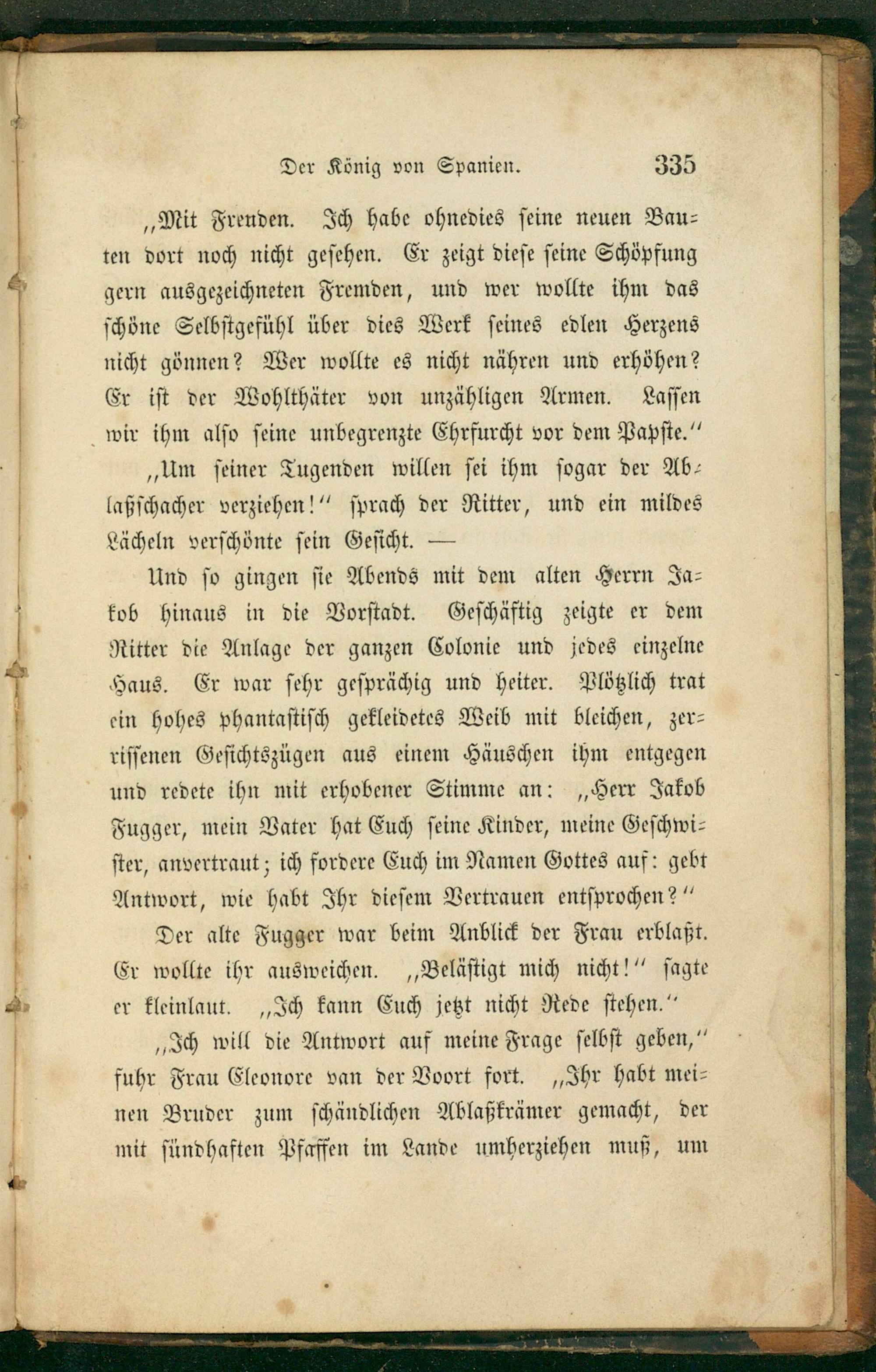 Der König von Spanien. 335

„Mit Freuden. Ich habe ohnedies seine neuen Bauten dort noch nicht gesehen. Er zeigt diese seine Schöpfung gern ausgezeichneten Fremden, und wer wollte ihm das schöne Selbstgefühl über dies Werk seines edlen Herzens nicht gönnen? Wer wollte es nicht nähren und erhöhen? Er ist der Wohlthäter von unzähligen Armen. Lassen wir ihm also seine unbegrenzte Ehrfurcht vor dem Papste.“

„Um seiner Tugenden willen sei ihm sogar der Ablaßschacher verziehen!“ sprach der Ritter, und ein mildes Lächeln verschönte sein Gesicht. —

Und so gingen sie Abends mit dem alten Herrn Jakob hinaus in die Vorstadt. Geschäftig zeigte er dem Ritter die Anlage der ganzen Colonie und jedes einzelne Haus. Er war sehr gesprächig und heiter. Plötzlich trat ein hohes phantastisch gekleidetes Weib mit bleichen, zerrissenen Gesichtszügen aus einem Häuschen ihm entgegen und redete ihn mit erhobener Stimme an: „Herr Jakob Fugger, mein Vater hat Euch seine Kinder, meine Geschwister, anvertraut; ich fordere Euch im Namen Gottes auf: gebt Antwort, wie habt Ihr diesem Vertrauen entsprochen?“

Der alte Fugger war beim Anblick der Frau erblaßt. Er wollte ihr ausweichen. „Belästigt mich nicht!“ sagte er kleinlaut. „Ich kann Euch jetzt nicht Rede stehen.“

„Ich will die Antwort auf meine Frage selbst geben,“ fuhr Frau Eleonore van der Voort fort. „Ihr habt meinen Bruder zum schändlichen Ablaßkrämer gemacht, der mit sündhaften Pfaffen im Lande umherziehen muß, um